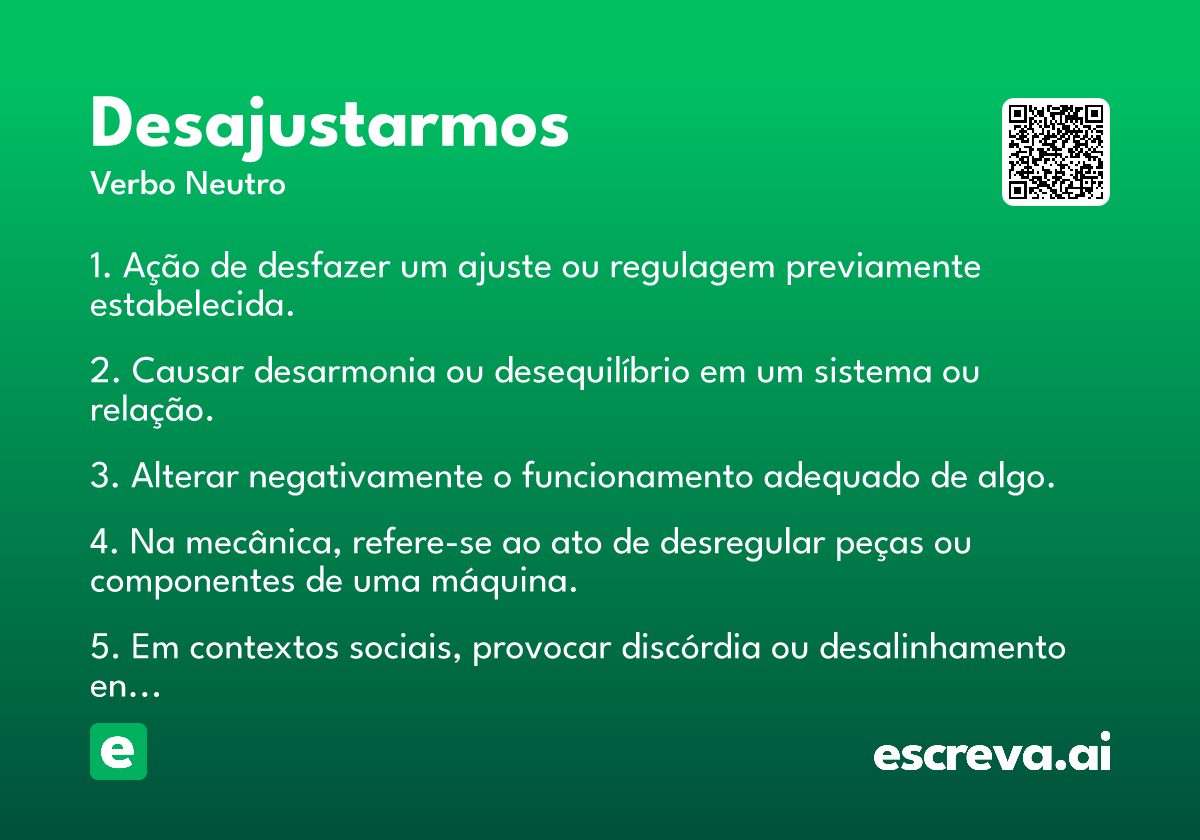 Desajustarmos
Verbo Neutro

1. Ação de desfazer um ajuste ou regulagem previamente estabelecida.

2. Causar desarmonia ou desequilíbrio em um sistema ou relação.

3. Alterar negativamente o funcionamento adequado de algo.

4. Na mecânica, refere-se ao ato de desregular peças ou componentes de uma máquina.

5. Em contextos sociais, provocar discórdia ou desalinhamento en...

e

escreva.ai